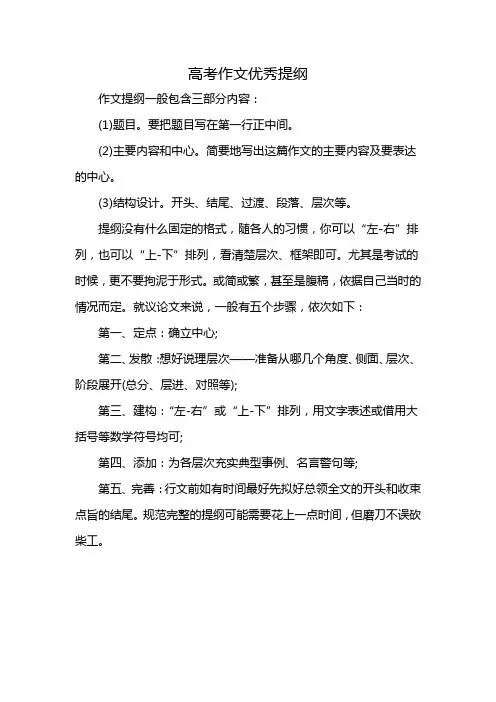 高考作文优秀提纲

作文提纲一般包含三部分内容：

(1)题目。要把题目写在第一行正中间。

(2)主要内容和中心。简要地写出这篇作文的主要内容及要表达的中心。

(3)结构设计。开头、结尾、过渡、段落、层次等。

提纲没有什么固定的格式，随各人的习惯，你可以“左-右”排列，也可以“上-下”排列，看清楚层次、框架即可。尤其是考试的时候，更不要拘泥于形式。或简或繁，甚至是腹稿，依据自己当时的情况而定。就议论文来说，一般有五个步骤，依次如下：

第一、定点：确立中心;

第二、发散：想好说理层次——准备从哪几个角度、侧面、层次、阶段展开(总分、层进、对照等);

第三、建构：“左-右”或“上-下”排列，用文字表述或借用大括号等数学符号均可;

第四、添加：为各层次充实典型事例、名言警句等;

第五、完善：行文前如有时间最好先拟好总领全文的开头和收束点旨的结尾。规范完整的提纲可能需要花上一点时间，但磨刀不误砍柴工。